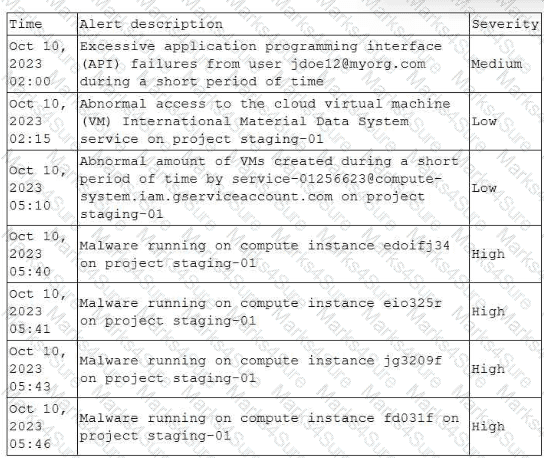 | Time | Alert description | Severity |
|---|---|---|
| Oct 10, 2023 02:00 | Excessive application programming interface (API) failures from user jdoe12@myorg.com during a short period of time | Medium |
| Oct 10, 2023 02:15 | Abnormal access to the cloud virtual machine (VM) International Material Data System service on project staging-01 | Low |
| Oct 10, 2023 05:10 | Abnormal amount of VMs created during a short period of time by service-01256623@compute-system.iam.gserviceaccount.com on project staging-01 | Low |
| Oct 10, 2023 05:40 | Malware running on compute instance edoifj34 on project staging-01 | High |
| Oct 10, 2023 05:41 | Malware running on compute instance eio325r on project staging-01 | High |
| Oct 10, 2023 05:43 | Malware running on compute instance jg3209f on project staging-01 | High |
| Oct 10, 2023 05:46 | Malware running on compute instance fd031f on project staging-01 | High |

Marks4Sure